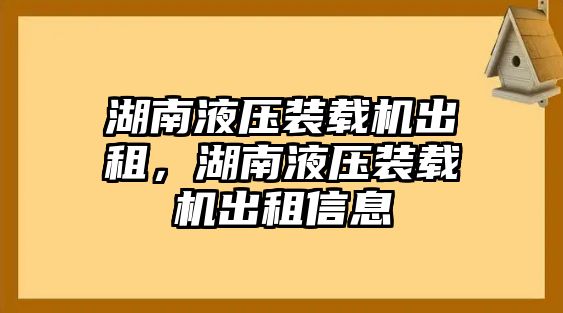 湖南液压装载机出租，湖南液压装载机出租信息